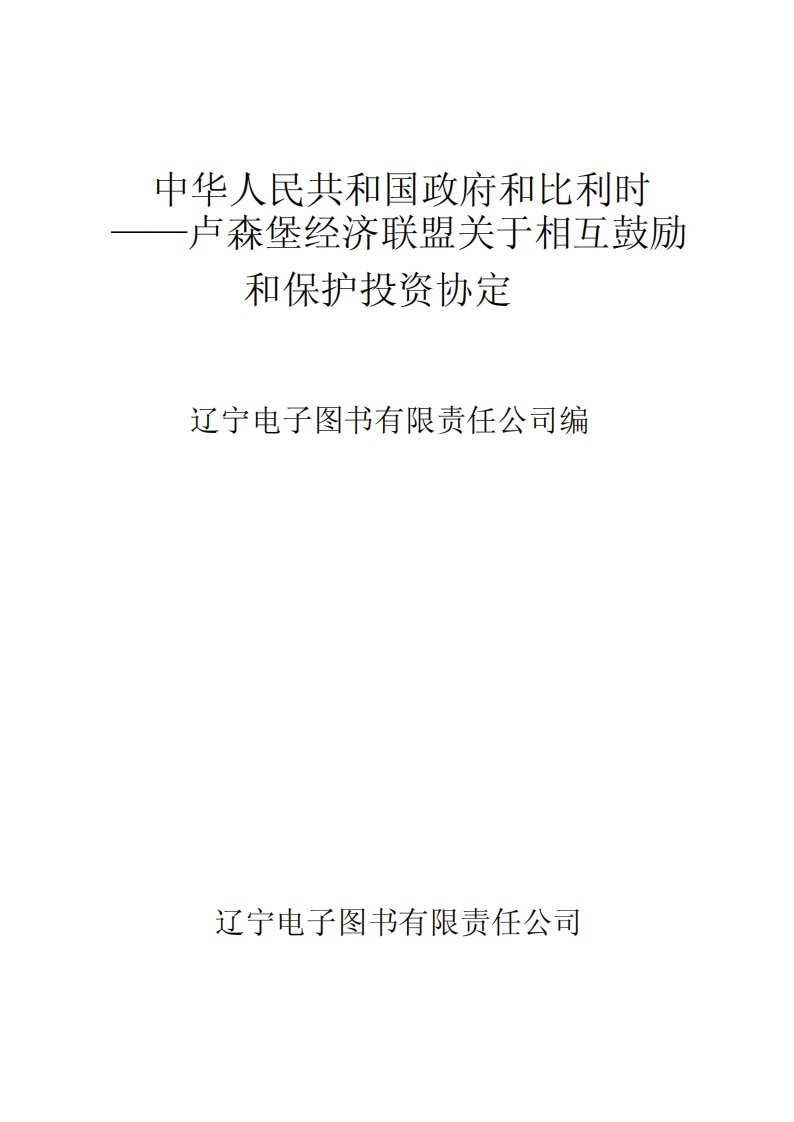 中华人民共和国政府和比利时——卢森堡经济联盟关于相互鼓励和保护投资协定

辽宁电子图书有限责任公司编

辽宁电子图书有限责任公司